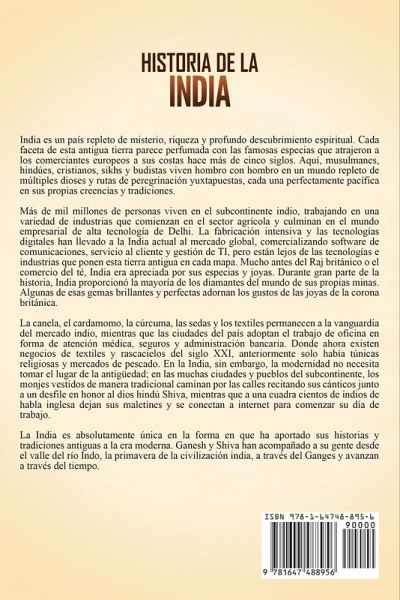 HISTORIA DE LA
INDIA

India es un país repleto de misterio, riqueza y profundo descubrimiento espiritual. Cada faceta de esta antigua tierra parece perfumada con las famosas especias que atrajeron a los comerciantes europeos a sus costas hace más de cinco siglos. Aquí, musulmanes, hindúes, cristianos, sikhs y budistas viven hombro con hombro en un mundo repleto de múltiples dioses y rutas de peregrinación yuxtapuestas, cada una perfectamente pacífica en sus propias creencias y tradiciones.

Más de mil millones de personas viven en el subcontinente indio, trabajando en una variedad de industrias que comienzan en el sector agrícola y culminan en el mundo empresarial de alta tecnología de Delhi. La fabricación intensiva y las tecnologías digitales han llevado a la India actual al mercado global, comercializando software de comunicaciones, servicio al cliente y gestión de TI, pero están lejos de las tecnologías e industrias que ponen esta tierra antigua en cada mapa. Mucho antes del Raj británico o el comercio del té, India era apreciada por sus especias y joyas. Durante gran parte de la historia, India proporcionó la mayoría de los diamantes del mundo de sus propias minas. Algunas de esas gemas brillantes y perfectas adornan los gustos de las joyas de la corona británica.

La canela, el cardamomo, la cúrcuma, las sedas y los textiles permanecen a la vanguardia del mercado indio, mientras que las ciudades del país adoptan el trabajo de oficina en forma de atención médica, seguros y administración bancaria. Donde ahora existen negocios de textiles y rascacielos del siglo XXI, anteriormente solo había túnicas religiosas y mercados de pescado. En la India, sin embargo, la modernidad no necesita tomar el lugar de la antigüedad; en las muchas ciudades y pueblos del subcontinente, los monjes vestidos de manera tradicional caminan por las calles recitando sus cánticos junto a un desfile en honor al dios hindú Shiva, mientras que a una cuadra cientos de indios de habla inglesa dejan sus maletines y se conectan a internet para comenzar su día de trabajo.

La India es absolutamente única en la forma en que ha aportado sus historias y tradiciones antiguas a la era moderna. Ganesh y Shiva han acompañado a su gente desde el valle del río Indo, la primavera de la civilización india, a través del Ganges y avanzan a través del tiempo.

ISBN 978-1-64748-895-6
90000
9 781647 488956